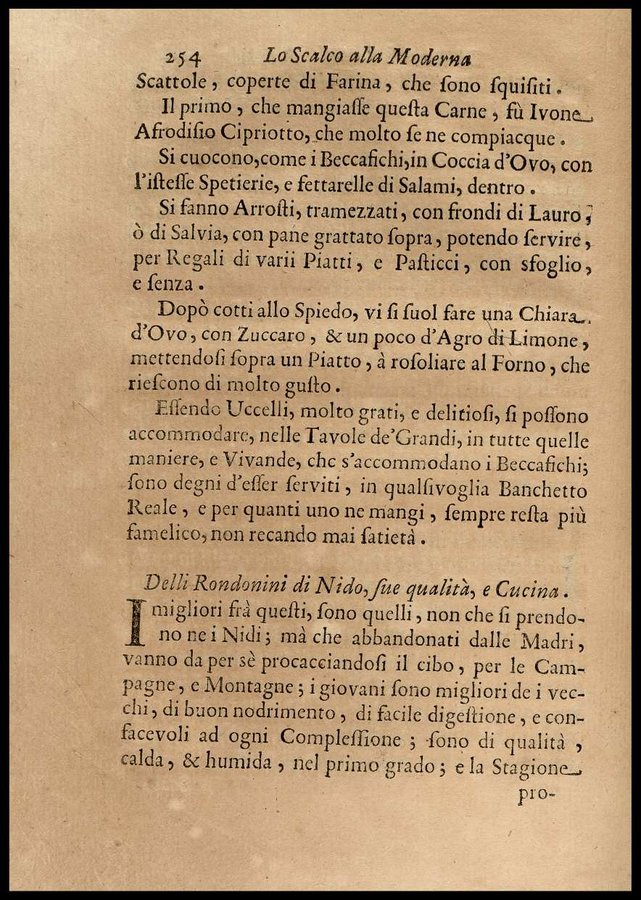 254 Lo Scalco alla Moderna

Scattole, coperte di Farina, che sono squisiti.

Il primo, che mangiasse questa Carne, fù Ivone Afrodisio Cipriotto, che molto se ne compiacque.

Si cuocono, come i Beccafichi, in Coccia d'Ovo, con l'istesse Spetierie, e fettarelle di Salami, dentro.

Si fanno Arrosti, tramezzati, con frondi di Lauro, ò di Salvia, con pane grattato sopra, potendo servire, per Regali di varii Piatti, e Pasticci, con sfoglio, e senza.

Dopò cotti allo Spiedo, vi si suol fare una Chiara d'Ovo, con Zuccaro, & un poco d'Agro di Limone, mettendosi sopra un Piatto, à rosoliare al Forno, che riescono di molto gusto.

Essendo Uccelli, molto grati, e delitiosi, si possono accommodare, nelle Tavole de'Grandi, in tutte quelle maniere, e Vivande, che s'accommodano i Beccafichi; sono degni d'esser serviti, in qualsivoglia Banchetto Reale, e per quanti uno ne mangi, sempre resta più famelico, non recando mai satietà.

Delli Rondonini di Nido, sue qualità, e Cucina.

I migliori frà questi, sono quelli, non che si prendono ne i Nidi; mà che abbandonati dalle Madri, vanno da per sè procacciandosi il cibo, per le Campagne, e Montagne; i giovani sono migliori de i vecchi, di buon nodrimento, di facile digestione, e confacevoli ad ogni Complessione; sono di qualità, calda, & humida, nel primo grado; e la Stagione

pro-